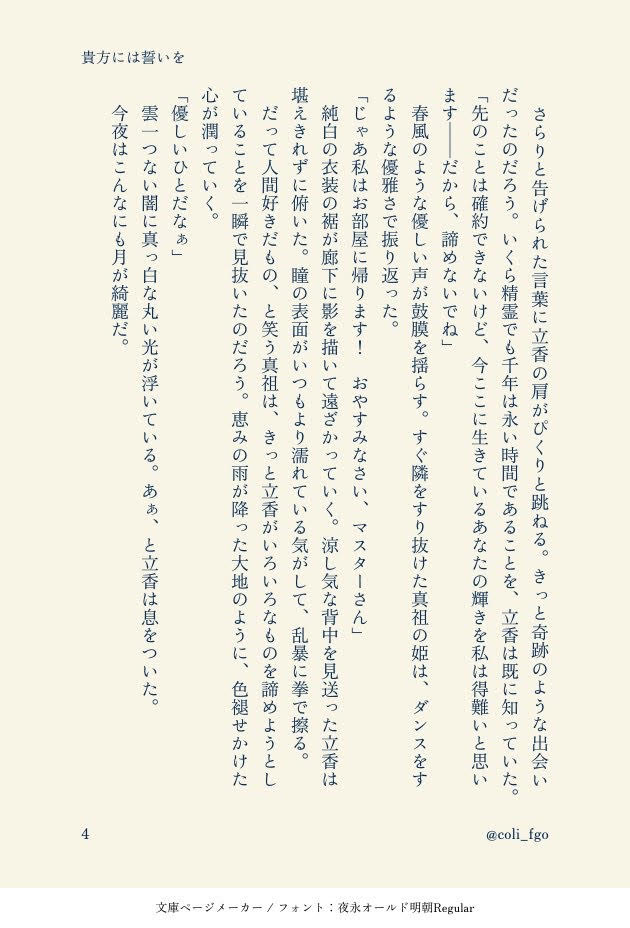 貴方には誓いを

さらりと告げられた言葉に立香の肩がぴくりと跳ねる。きっと奇跡のような出会いだったのだろう。いくら精霊でも千年は永い時間であることを、立香は既に知っていた。

「先のことは確約できないけど、今ここに生きているあなたの輝きを私は得難いと思います――だから、諦めないでね」

春風のような優しい声が鼓膜を揺らす。すぐ隣をすり抜けた真祖の姫は、ダンスをするような優雅さで振り返った。

「じゃあ私はお部屋に帰ります！　おやすみなさい、マスターさん」

純白の衣装の裾が廊下に影を描いて遠ざかっていく。涼し気な背中を見送った立香は堪えきれずに俯いた。瞳の表面がいつもより濡れている気がして、乱暴に拳で擦る。

だって人間好きだもの、と笑う真祖は、きっと立香がいろいろなものを諦めようとしていることを一瞬で見抜いたのだろう。恵みの雨が降った大地のように、色褪せかけた心が潤っていく。

「優しいひとだなぁ」

雲一つない闇に真っ白な丸い光が浮いている。あぁ、と立香は息をついた。

今夜はこんなにも月が綺麗だ。

4

@coli_fgo

文庫ページメーカー / フォント：夜永オールド明朝Regular